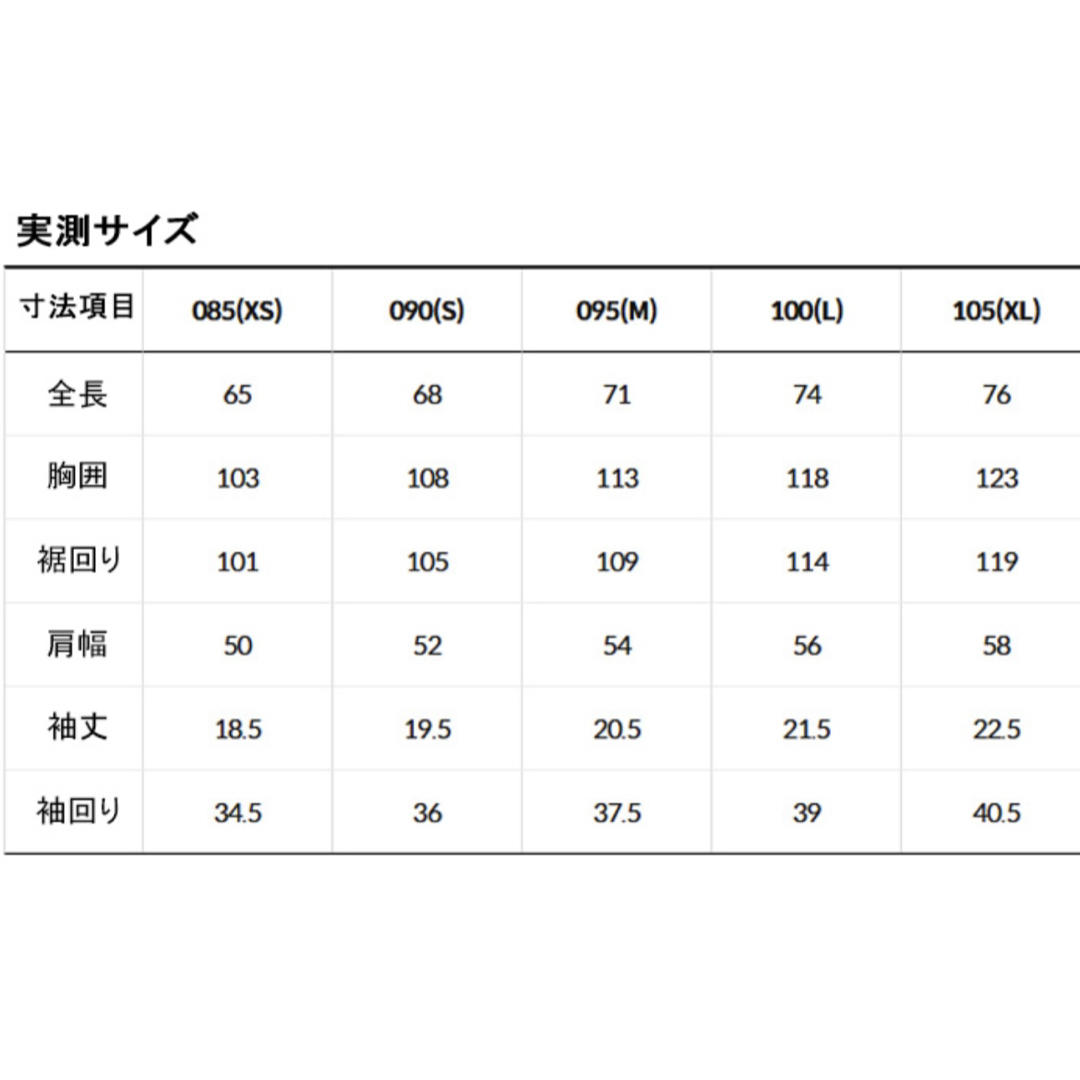 実測サイズ

| 寸法項目 | 085(XS) | 090(S) | 095(M) | 100(L) | 105(XL) |
|---|---|---|---|---|---|
| 全長 | 65 | 68 | 71 | 74 | 76 |
| 胸囲 | 103 | 108 | 113 | 118 | 123 |
| 裾回り | 101 | 105 | 109 | 114 | 119 |
| 肩幅 | 50 | 52 | 54 | 56 | 58 |
| 袖丈 | 18.5 | 19.5 | 20.5 | 21.5 | 22.5 |
| 袖回り | 34.5 | 36 | 37.5 | 39 | 40.5 |